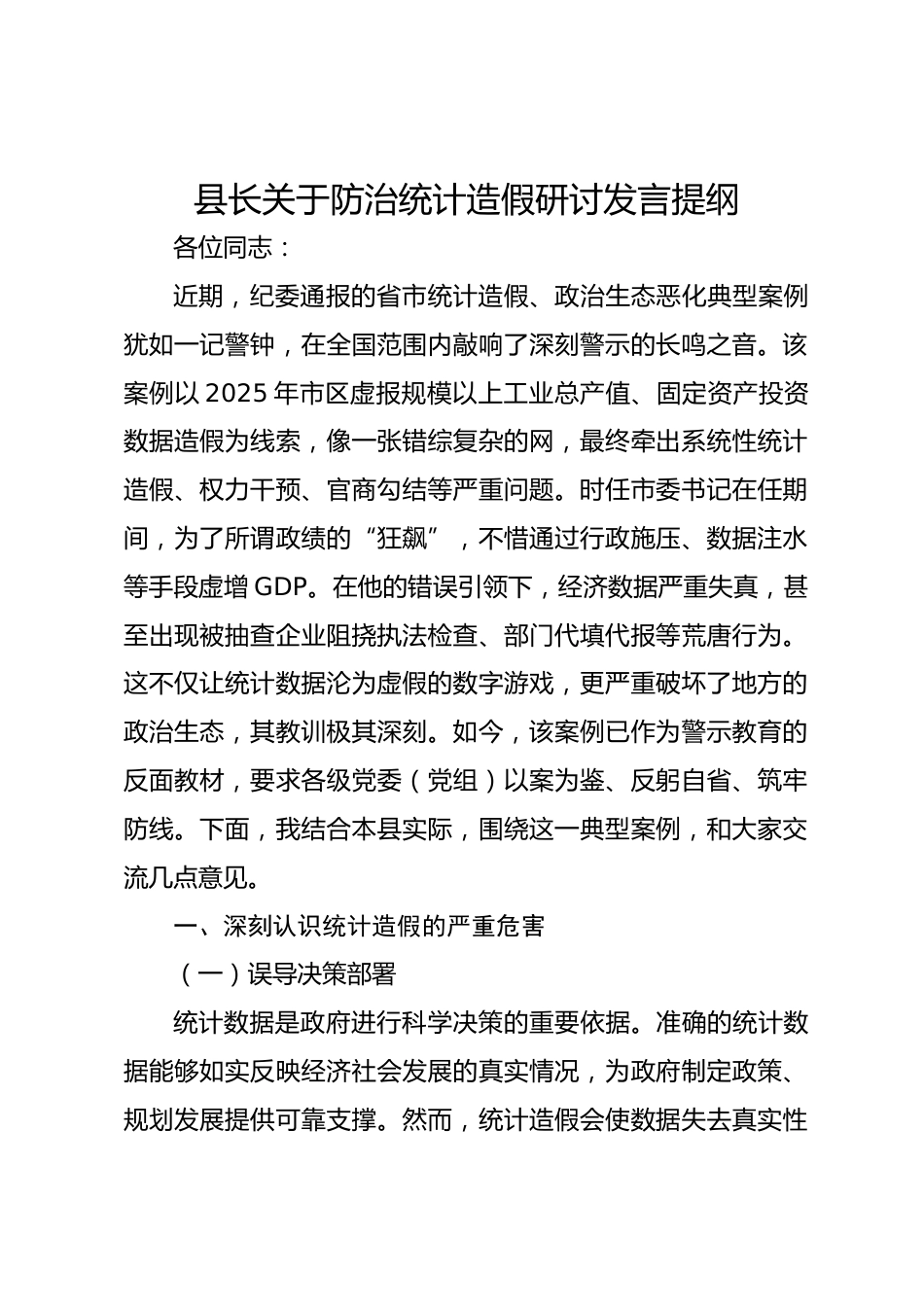 县长关于防治统计造假研讨发言提纲

各位同志：

近期，纪委通报的省市统计造假、政治生态恶化典型案例犹如一记警钟，在全国范围内敲响了深刻警示的长鸣之音。该案例以2025年市区虚报规模以上工业总产值、固定资产投资数据造假为线索，像一张错综复杂的网，最终牵出系统性统计造假、权力干预、官商勾结等严重问题。时任市委书记在任期间，为了所谓政绩的“狂飙”，不惜通过行政施压、数据注水等手段虚增GDP。在他的错误引领下，经济数据严重失真，甚至出现被抽查企业阻挠执法检查、部门代填代报等荒唐行为。这不仅让统计数据沦为虚假的数字游戏，更严重破坏了地方的政治生态，其教训极其深刻。如今，该案例已作为警示教育的反面教材，要求各级党委（党组）以案为鉴、反躬自省、筑牢防线。下面，我结合本县实际，围绕这一典型案例，和大家交流几点意见。

一、深刻认识统计造假的严重危害

（一）误导决策部署

统计数据是政府进行科学决策的重要依据。准确的统计数据能够如实反映经济社会发展的真实情况，为政府制定政策、规划发展提供可靠支撑。然而，统计造假会使数据失去真实性